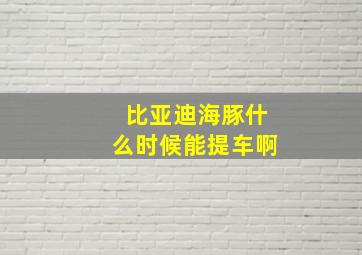 比亚迪海豚什么时候能提车啊